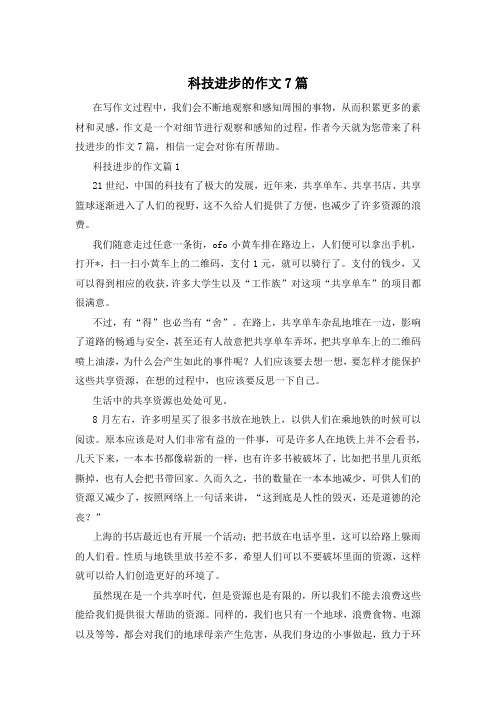 科技进步的作文7篇

在写作文过程中，我们会不断地观察和感知周围的事物，从而积累更多的素材和灵感，作文是一个对细节进行观察和感知的过程，作者今天就为您带来了科技进步的作文7篇，相信一定会对你有所帮助。

科技进步的作文篇1

21世纪，中国的科技有了极大的发展，近年来，共享单车、共享书店、共享篮球逐渐进入了人们的视野，这不久给人们提供了方便，也减少了许多资源的浪费。

我们随意走过任意一条街，ofo小黄车排在路边上，人们便可以拿出手机，打开*，扫一扫小黄车上的二维码，支付1元，就可以骑行了。支付的钱少，又可以得到相应的收获，许多大学生以及“工作族”对这项“共享单车”的项目都很满意。

不过，有“得”也必当有“舍”。在路上，共享单车杂乱地堆在一边，影响了道路的畅通与安全，甚至还有人故意把共享单车弄坏，把共享单车上的二维码喷上油漆，为什么会产生如此的事件呢？人们应该要去想一想，要怎样才能保护这些共享资源，在想的过程中，也应该要反思一下自己。

生活中的共享资源也处处可见。

8月左右，许多明星买了很多书放在地铁上，以供人们在乘地铁的时候可以阅读。原本应该是对人们非常有益的一件事，可是许多人在地铁上并不会看书，几天下来，一本本书都像崭新的一样，也有许多书被破坏了，比如把书里几页纸撕掉，也有人会把书带回家。久而久之，书的数量在一本本地减少，可供人们的资源又减少了，按照网络上一句话来讲，“这到底是人性的毁灭，还是道德的沦丧？”

上海的书店最近也有开展一个活动：把书放在电话亭里，这可以给路上躲雨的人们看。性质与地铁里放书差不多，希望人们可以不要破坏里面的资源，这样就可以给人们创造更好的环境了。

虽然现在是一个共享时代，但是资源也是有限的，所以我们不能去浪费这些能给我们提供很大帮助的资源。同样的，我们也只有一个地球，浪费食物、电源以及等等，都会对我们的地球母亲产生危害，从我们身边的小事做起，致力于环